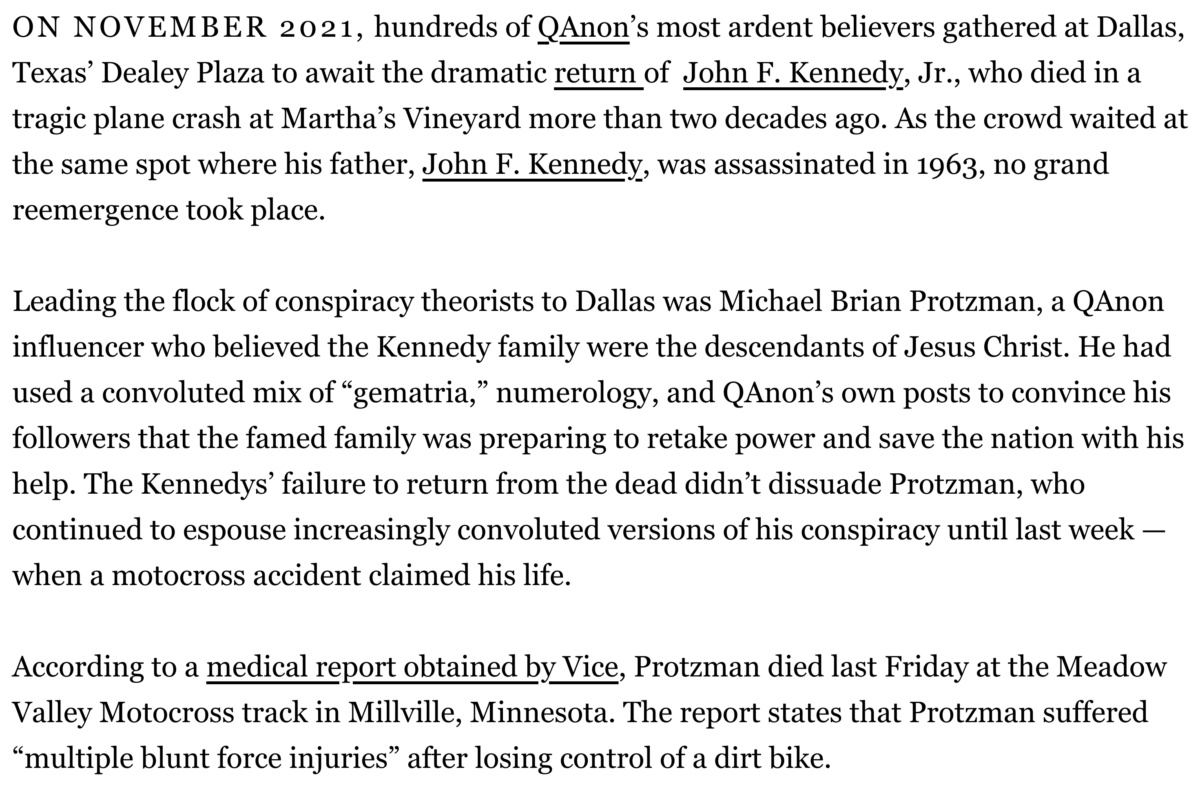 ON NOVEMBER 2021, hundreds of QAnon's most ardent believers gathered at Dallas, Texas' Dealey Plaza to await the dramatic return of John F. Kennedy, Jr., who died in a tragic plane crash at Martha's Vineyard more than two decades ago. As the crowd waited at the same spot where his father, John F. Kennedy, was assassinated in 1963, no grand reemergence took place.

Leading the flock of conspiracy theorists to Dallas was Michael Brian Protzman, a QAnon influencer who believed the Kennedy family were the descendants of Jesus Christ. He had used a convoluted mix of "gematria," numerology, and QAnon's own posts to convince his followers that the famed family was preparing to retake power and save the nation with his help. The Kennedys' failure to return from the dead didn't dissuade Protzman, who continued to espouse increasingly convoluted versions of his conspiracy until last week — when a motocross accident claimed his life.

According to a medical report obtained by Vice, Protzman died last Friday at the Meadow Valley Motocross track in Millville, Minnesota. The report states that Protzman suffered "multiple blunt force injuries" after losing control of a dirt bike.